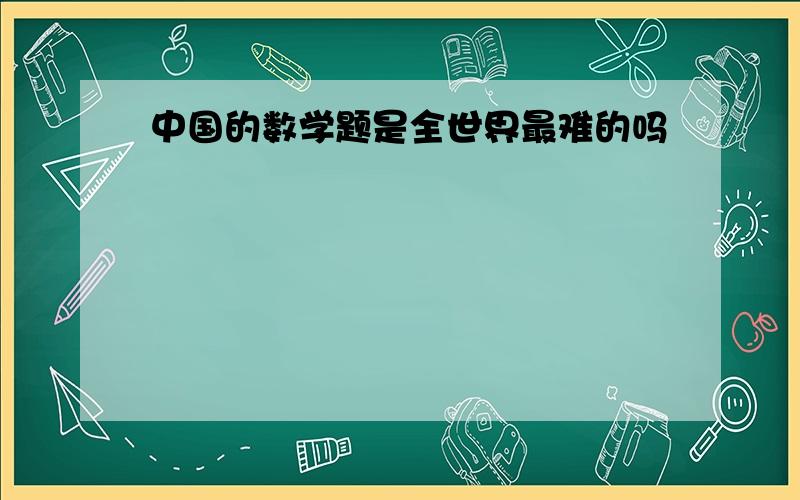 中国的数学题是全世界最难的吗